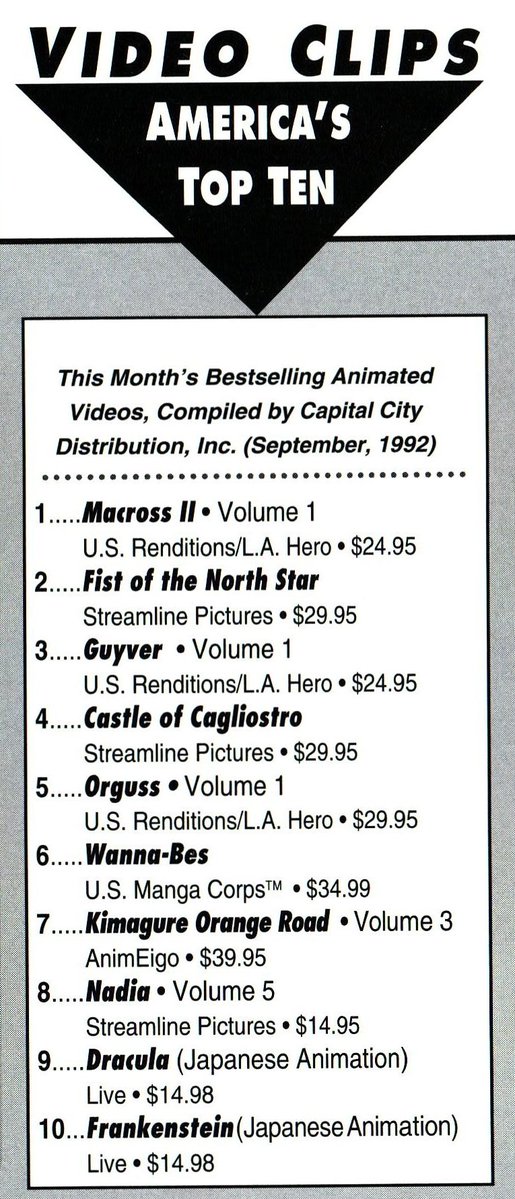 VIDEO CLIPS

AMERICA'S
TOP TEN

This Month's Bestselling Animated Videos, Compiled by Capital City Distribution, Inc. (September, 1992)

1.....Macross II • Volume 1
U.S. Renditions/L.A. Hero • $24.95
2.....Fist of the North Star
Streamline Pictures • $29.95
3.....Guyver • Volume 1
U.S. Renditions/L.A. Hero • $24.95
4.....Castle of Cagliostro
Streamline Pictures • $29.95
5.....Orguss • Volume 1
U.S. Renditions/L.A. Hero • $29.95
6.....Wanna-Bes
U.S. Manga Corps™ • $34.99
7.....Kimagure Orange Road • Volume 3
AnimEigo • $39.95
8.....Nadia • Volume 5
Streamline Pictures • $14.95
9.....Dracula (Japanese Animation)
Live • $14.98
10...Frankenstein (Japanese Animation)
Live • $14.98